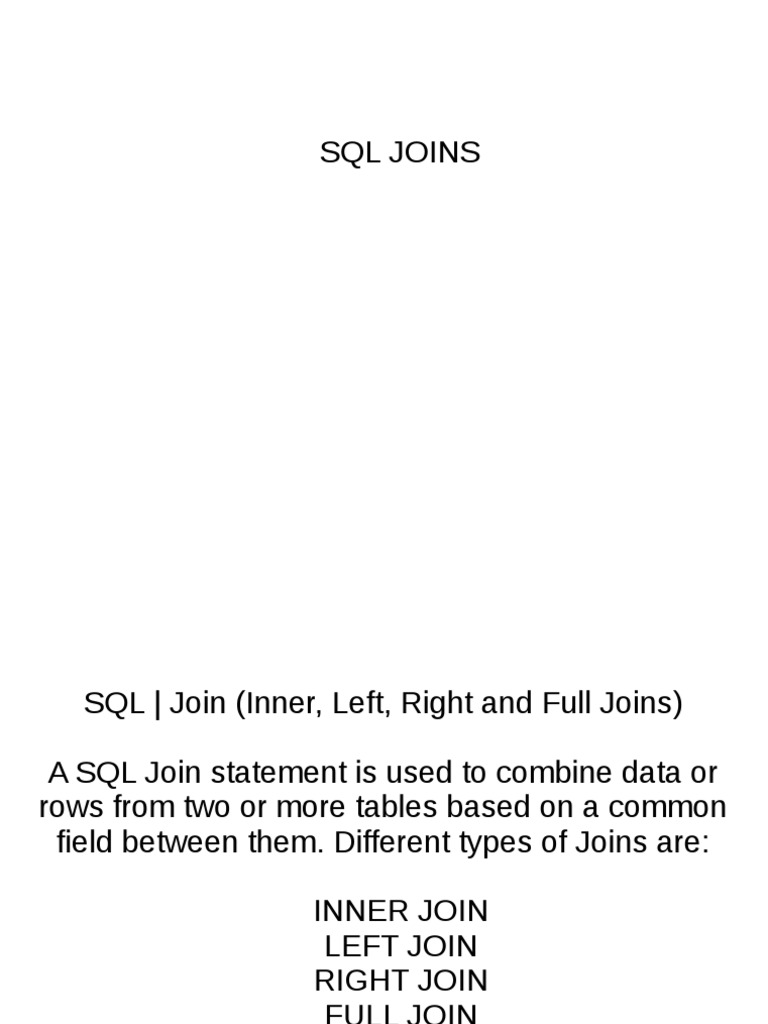 SQL JOINS

SQL | Join (Inner, Left, Right and Full Joins)

A SQL Join statement is used to combine data or rows from two or more tables based on a common field between them. Different types of Joins are:

INNER JOIN
LEFT JOIN
RIGHT JOIN
FULL JOIN